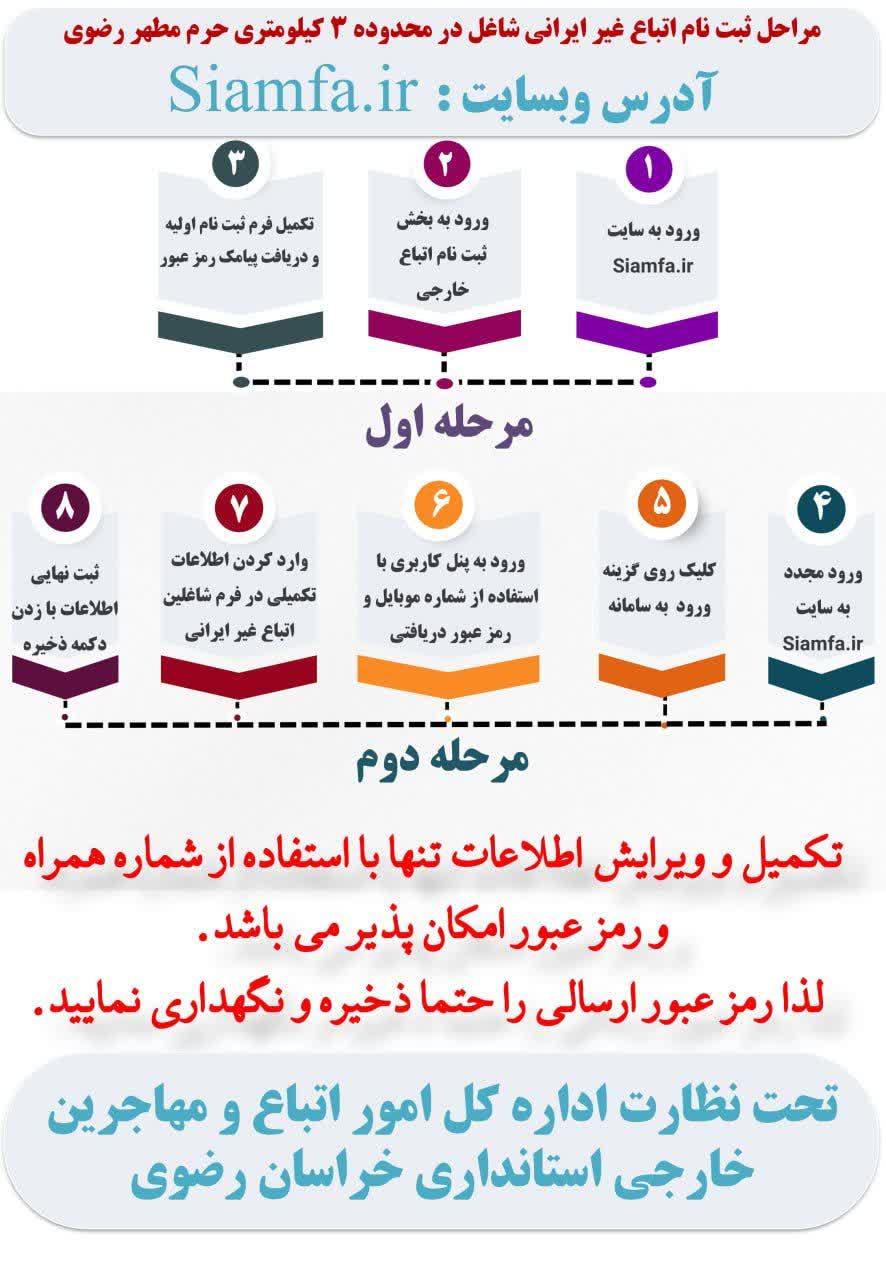 مراحل ثبت نام اتباع غیر ایرانی شاغل در محدوده ۳ کیلومتری حرم مطهر رضوی

آدرس وبسایت : Siamfa.ir

۱
ورود به سایت Siamfa.ir

۲
ورود به بخش ثبت نام اتباع خارجی

۳
تکمیل فرم ثبت نام اولیه و دریافت پیامک رمز عبور

مرحله اول

۴
ورود مجدد به سایت Siamfa.ir

۵
کلیک روی گزینه ورود به سامانه

۶
ورود به پنل کاربری با استفاده از شماره موبایل و رمز عبور دریافتی

۷
وارد کردن اطلاعات تکمیلی در فرم شاغلین اتباع غیر ایرانی

۸
ثبت نهایی اطلاعات با زدن دکمه ذخیره

مرحله دوم

تکمیل و ویرایش اطلاعات تنها با استفاده از شماره همراه و رمز عبور امکان پذیر می باشد.
لذا رمز عبور ارسالی را حتما ذخیره و نگهداری نمایید.

تحت نظارت اداره کل امور اتباع و مهاجرین خارجی استانداری خراسان رضوی